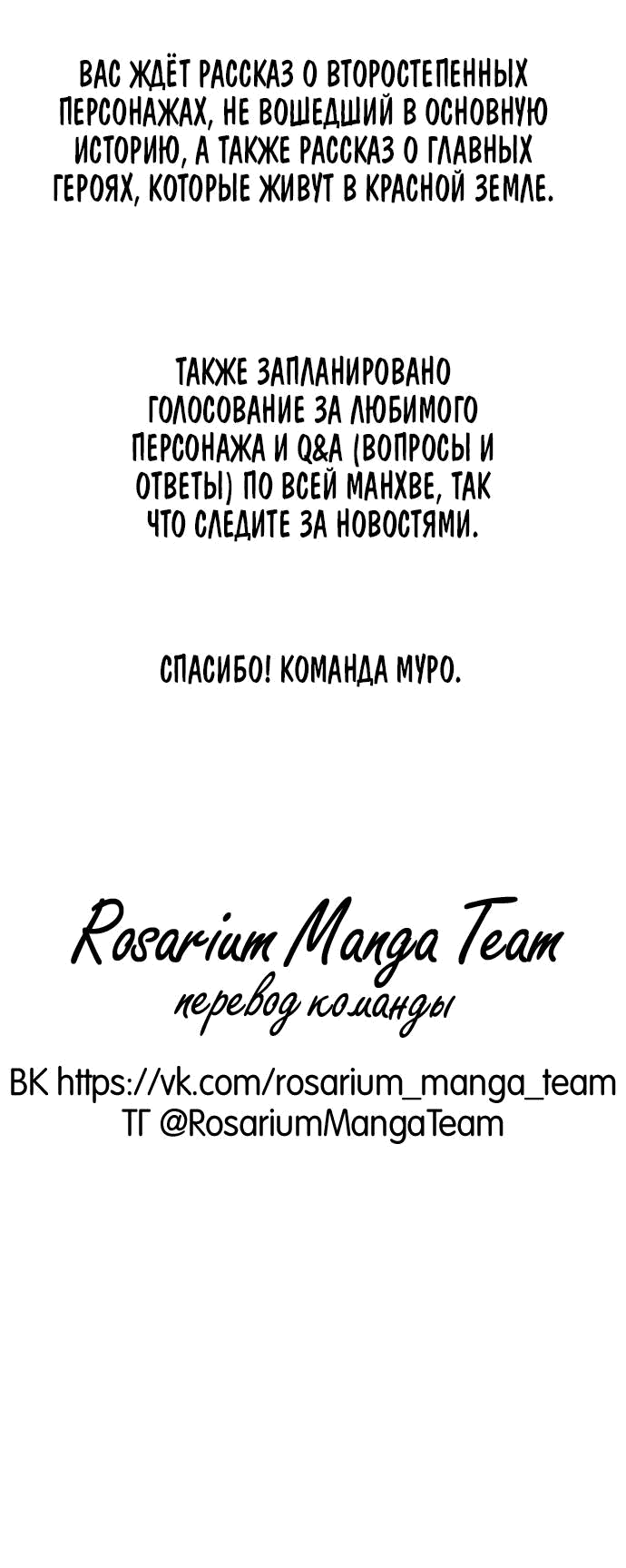 ВАС ЖДЁТ РАССКАЗ О ВТОРОСТЕПЕННЫХ ПЕРСОНАЖАХ, НЕ ВОШЕДШИЙ В ОСНОВНУЮ ИСТОРИЮ, А ТАКЖЕ РАССКАЗ О ГЛАВНЫХ ГЕРОЯХ, КОТОРЫЕ ЖИВУТ В КРАСНОЙ ЗЕМЛЕ.

ТАКЖЕ ЗАПЛАНИРОВАНО ГОЛОСОВАНИЕ ЗА ЛЮБИМОГО ПЕРСОНАЖА И Q&A (ВОПРОСЫ И ОТВЕТЫ) ПО ВСЕЙ МАНХВЕ, ТАК ЧТО СЛЕДИТЕ ЗА НОВОСТЯМИ.

СПАСИБО! КОМАНДА МУРО.

Rosarium Manga Team
перевод команды

ВК https://vk.com/rosarium_manga_team
ТГ @RosariumMangaTeam